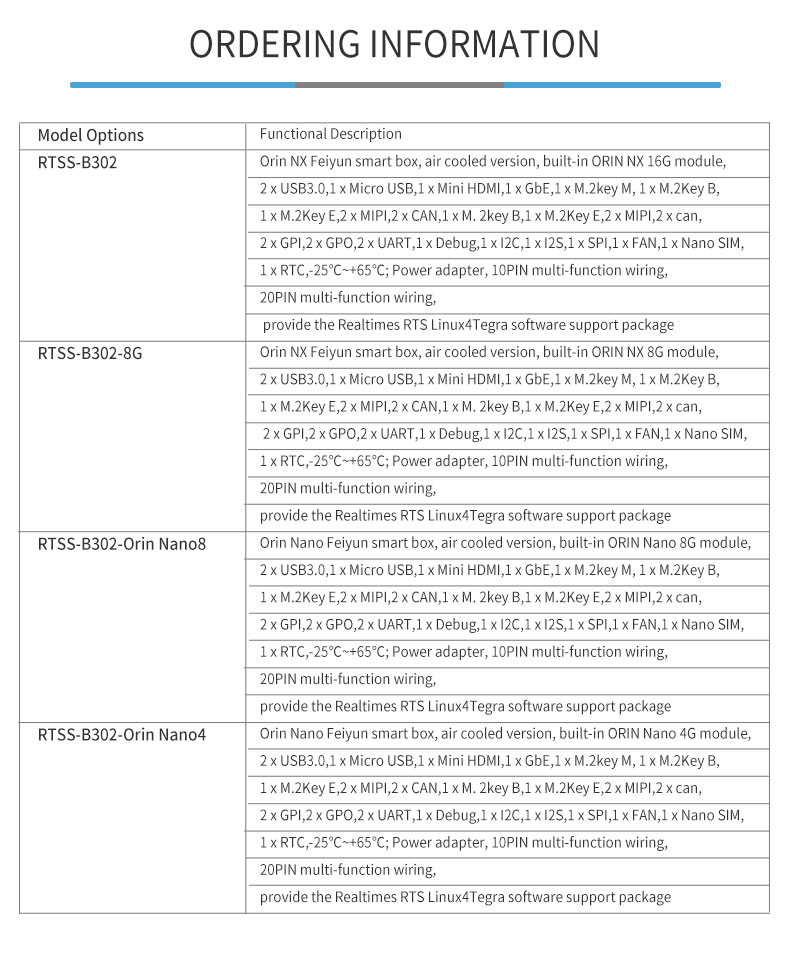 ORDERING INFORMATION

| Model Options | Functional Description |
|---|---|
| RTSS-B302 | Orin NX Feiyun smart box, air cooled version, built-in ORIN NX 16G module, 2 x USB3.0,1 x Micro USB,1 x Mini HDMI,1 x GbE,1 x M.2key M, 1 x M.2Key B, 1 x M.2Key E,2 x MIPI,2 x CAN,1 x M. 2key B,1 x M.2Key E,2 x MIPI,2 x can, 2 x GPI,2 x GPO,2 x UART,1 x Debug,1 x I2C,1 x I2S,1 x SPI,1 x FAN,1 x Nano SIM, 1 x RTC,-25°C~+65°C; Power adapter, 10PIN multi-function wiring, 20PIN multi-function wiring, provide the Realtimes RTS Linux4Tegra software support package |
| RTSS-B302-8G | Orin NX Feiyun smart box, air cooled version, built-in ORIN NX 8G module, 2 x USB3.0,1 x Micro USB,1 x Mini HDMI,1 x GbE,1 x M.2key M, 1 x M.2Key B, 1 x M.2Key E,2 x MIPI,2 x CAN,1 x M. 2key B,1 x M.2Key E,2 x MIPI,2 x can, 2 x GPI,2 x GPO,2 x UART,1 x Debug,1 x I2C,1 x I2S,1 x SPI,1 x FAN,1 x Nano SIM, 1 x RTC,-25°C~+65°C; Power adapter, 10PIN multi-function wiring, 20PIN multi-function wiring, provide the Realtimes RTS Linux4Tegra software support package |
| RTSS-B302-Orin Nano8 | Orin Nano Feiyun smart box, air cooled version, built-in ORIN Nano 8G module, 2 x USB3.0,1 x Micro USB,1 x Mini HDMI,1 x GbE,1 x M.2key M, 1 x M.2Key B, 1 x M.2Key E,2 x MIPI,2 x CAN,1 x M. 2key B,1 x M.2Key E,2 x MIPI,2 x can, 2 x GPI,2 x GPO,2 x UART,1 x Debug,1 x I2C,1 x I2S,1 x SPI,1 x FAN,1 x Nano SIM, 1 x RTC,-25°C~+65°C; Power adapter, 10PIN multi-function wiring, 20PIN multi-function wiring, provide the Realtimes RTS Linux4Tegra software support package |
| RTSS-B302-Orin Nano4 | Orin Nano Feiyun smart box, air cooled version, built-in ORIN Nano 4G module, 2 x USB3.0,1 x Micro USB,1 x Mini HDMI,1 x GbE,1 x M.2key M, 1 x M.2Key B, 1 x M.2Key E,2 x MIPI,2 x CAN,1 x M. 2key B,1 x M.2Key E,2 x MIPI,2 x can, 2 x GPI,2 x GPO,2 x UART,1 x Debug,1 x I2C,1 x I2S,1 x SPI,1 x FAN,1 x Nano SIM, 1 x RTC,-25°C~+65°C; Power adapter, 10PIN multi-function wiring, 20PIN multi-function wiring, provide the Realtimes RTS Linux4Tegra software support package |